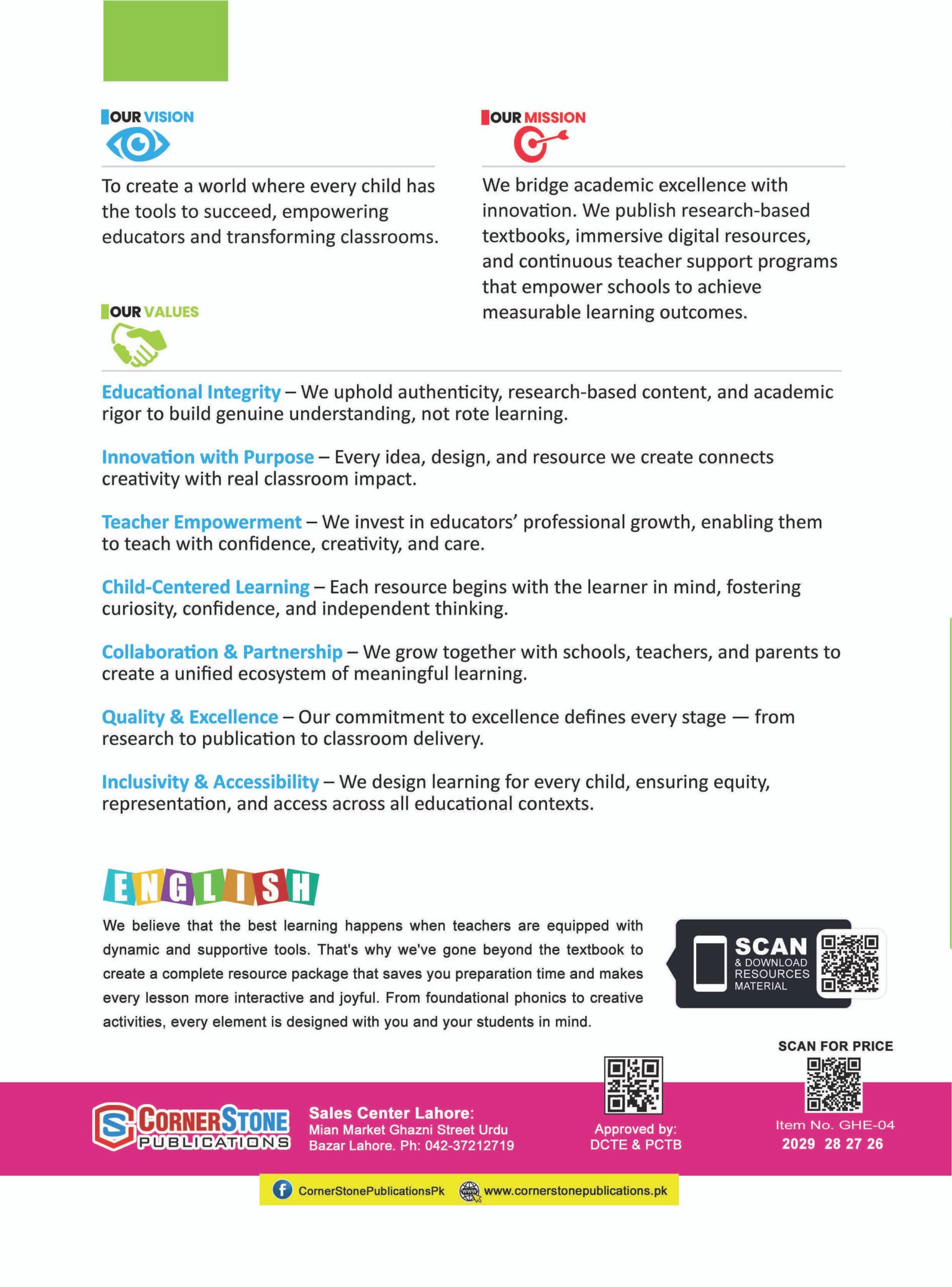 OUR VISION

To create a world where every child has the tools to succeed, empowering educators and transforming classrooms.

OUR MISSION

We bridge academic excellence with innovation. We publish research-based textbooks, immersive digital resources, and continuous teacher support programs that empower schools to achieve measurable learning outcomes.

OUR VALUES

Educational Integrity – We uphold authenticity, research-based content, and academic rigor to build genuine understanding, not rote learning.

Innovation with Purpose – Every idea, design, and resource we create connects creativity with real classroom impact.

Teacher Empowerment – We invest in educators' professional growth, enabling them to teach with confidence, creativity, and care.

Child-Centered Learning – Each resource begins with the learner in mind, fostering curiosity, confidence, and independent thinking.

Collaboration & Partnership – We grow together with schools, teachers, and parents to create a unified ecosystem of meaningful learning.

Quality & Excellence – Our commitment to excellence defines every stage — from research to publication to classroom delivery.

Inclusivity & Accessibility – We design learning for every child, ensuring equity, representation, and access across all educational contexts.

ENGLISH

We believe that the best learning happens when teachers are equipped with dynamic and supportive tools. That's why we've gone beyond the textbook to create a complete resource package that saves you preparation time and makes every lesson more interactive and joyful. From foundational phonics to creative activities, every element is designed with you and your students in mind.

SCAN & DOWNLOAD RESOURCES MATERIAL

SCAN FOR PRICE

CORNERSTONE PUBLICATIONS

Sales Center Lahore:
Mian Market Ghazni Street Urdu Bazar Lahore. Ph: 042-37212719

Approved by:
DCTE & PCTB

Item No. GHE-04
2029 28 27 26

CornerStonePublicationsPk www.cornerstonepublications.pk